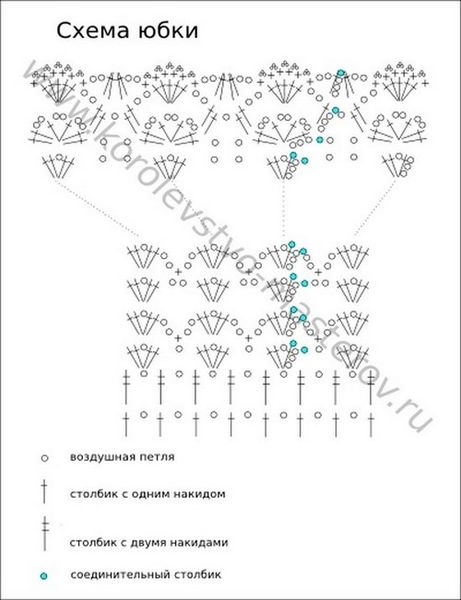 Схема юбки

www.korolevstvo-masterov.ru

воздушная петля

столбик с одним накидом

столбик с двумя накидами

соединительный столбик